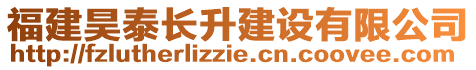 福建昊泰长升建设有限公司
http://fzlutherlizzie.cn.coovee.com